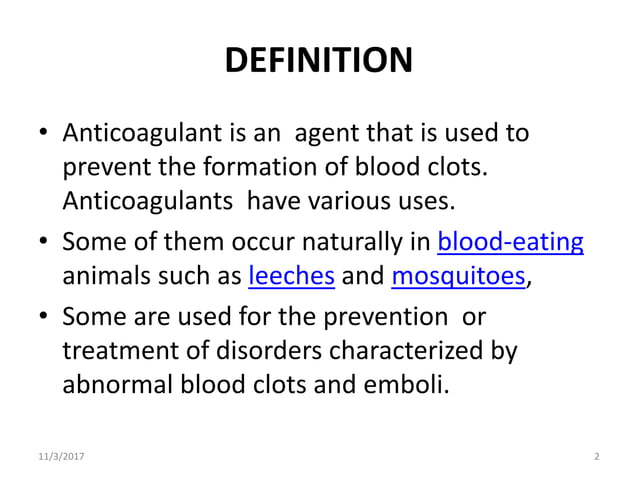 DEFINITION

• Anticoagulant is an agent that is used to prevent the formation of blood clots. Anticoagulants have various uses.

• Some of them occur naturally in blood-eating animals such as leeches and mosquitoes,

• Some are used for the prevention or treatment of disorders characterized by abnormal blood clots and emboli.

11/3/2017

2